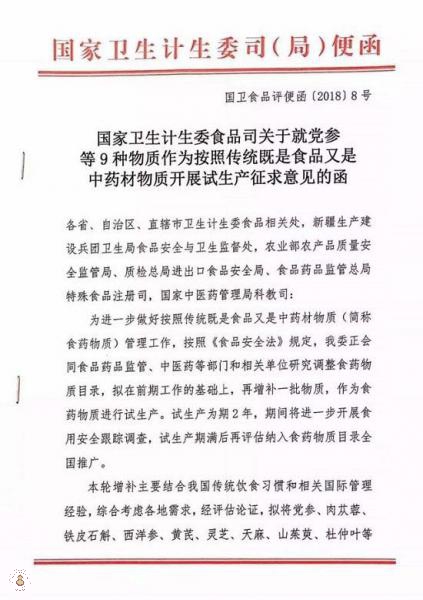 国家卫生计生委司(局)便函

国卫食品评便函〔2018〕8号

国家卫生计生委食品司关于就党参等9种物质作为按照传统既是食品又是中药材物质开展试生产征求意见的函

各省、自治区、直辖市卫生计生委食品相关处，新疆生产建设兵团卫生局食品安全与卫生监督处，农业部农产品质量安全监管局、质检总局进出口食品安全局、食品药品监管总局特殊食品注册司，国家中医药管理局科教司：

为进一步做好按照传统既是食品又是中药材物质（简称食药物质）管理工作，按照《食品安全法》规定，我委正会同食品药品监管、中医药等部门和相关单位研究调整食药物质目录，拟在前期工作的基础上，再增补一批物质，作为食药物质进行试生产。试生产为期2年，期间将进一步开展食用安全跟踪调查，试生产期满后再评估纳入食药物质目录全国推广。

本轮增补主要结合我国传统饮食习惯和相关国际管理经验，综合考虑各地需求，经评估论证，拟将党参、肉苁蓉、铁皮石斛、西洋参、黄芪、灵芝、天麻、山茱萸、杜仲叶等